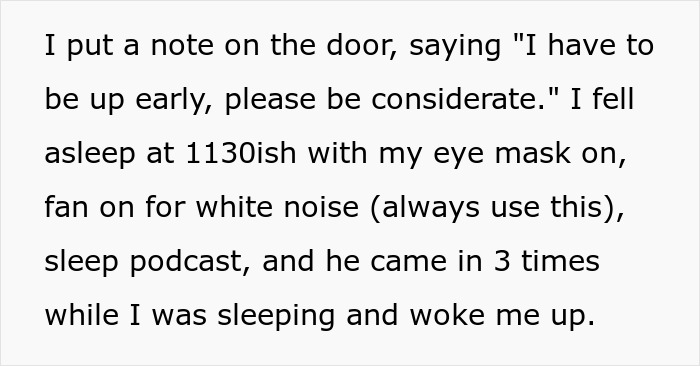 I put a note on the door, saying "I have to be up early, please be considerate." I fell asleep at 1130ish with my eye mask on, fan on for white noise (always use this), sleep podcast, and he came in 3 times while I was sleeping and woke me up.